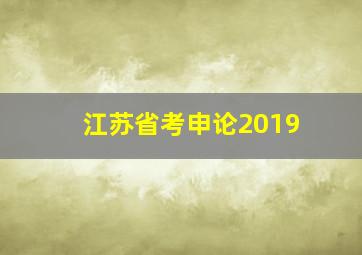 江苏省考申论2019